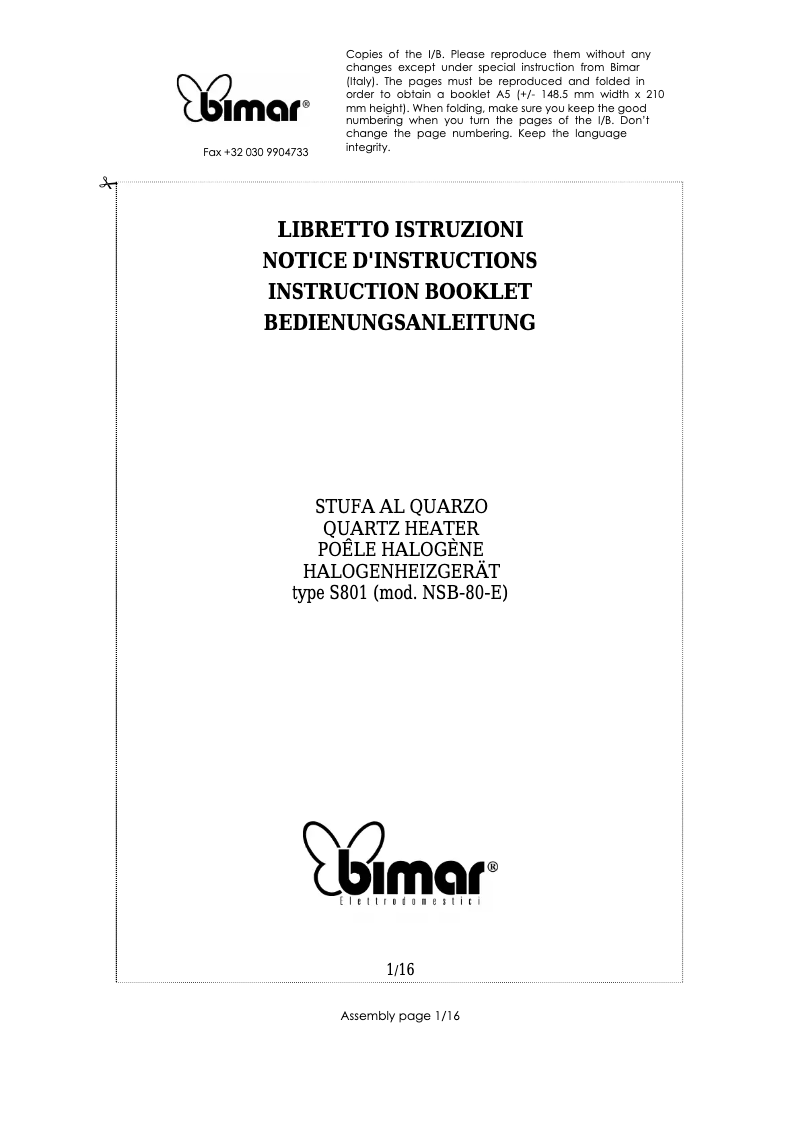 bimar®

Fax +32 030 9904733

Copies of the I/B. Please reproduce them without any changes except under special instruction from Bimar (Italy). The pages must be reproduced and folded in order to obtain a booklet A5 (+/- 148.5 mm width x 210 mm height). When folding, make sure you keep the good numbering when you turn the pages of the I/B. Don't change the page numbering. Keep the language integrity.

LIBRETTO ISTRUZIONI
NOTICE D'INSTRUCTIONS
INSTRUCTION BOOKLET
BEDIENUNGSANLEITUNG

STUFA AL QUARZO
QUARTZ HEATER
POÊLE HALOGÈNE
HALOGENHEIZGERÄT
type S801 (mod. NSB-80-E)

bimar®
Elettrodomestici

1/16

Assembly page 1/16